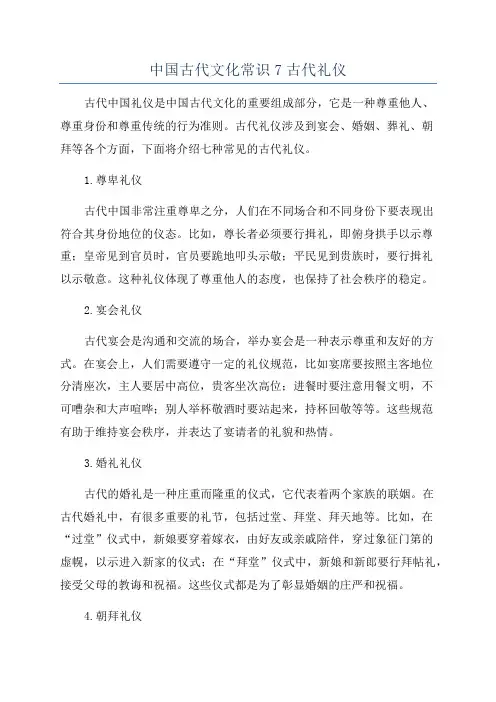 中国古代文化常识 7 古代礼仪

古代中国礼仪是中国古代文化的重要组成部分，它是一种尊重他人、尊重身份和尊重传统的行为准则。古代礼仪涉及到宴会、婚姻、葬礼、朝拜等各个方面，下面将介绍七种常见的古代礼仪。

1.尊卑礼仪

古代中国非常注重尊卑之分，人们在不同场合和不同身份下要表现出符合其身份地位的仪态。比如，尊长者必须要行揖礼，即俯身拱手以示尊重；皇帝见到官员时，官员要跪地叩头示敬；平民见到贵族时，要行揖礼以示敬意。这种礼仪体现了尊重他人的态度，也保持了社会秩序的稳定。

2.宴会礼仪

古代宴会是沟通和交流的场合，举办宴会是一种表示尊重和友好的方式。在宴会上，人们需要遵守一定的礼仪规范，比如宴席要按照主客地位分清座次，主人要居中高位，贵客坐次高位；进餐时要注意用餐文明，不可嘈杂和大声喧哗；别人举杯敬酒时要站起来，持杯回敬等等。这些规范有助于维持宴会秩序，并表达了宴请者的礼貌和热情。

3.婚礼礼仪

古代的婚礼是一种庄重而隆重的仪式，它代表着两个家族的联姻。在古代婚礼中，有很多重要的礼节，包括过堂、拜堂、拜天地等。比如，在“过堂”仪式中，新娘要穿着嫁衣，由好友或亲戚陪伴，穿过象征门第的虚幌，以示进入新家的仪式；在“拜堂”仪式中，新娘和新郎要行拜帖礼，接受父母的教诲和祝福。这些仪式都是为了彰显婚姻的庄严和祝福。

4.朝拜礼仪